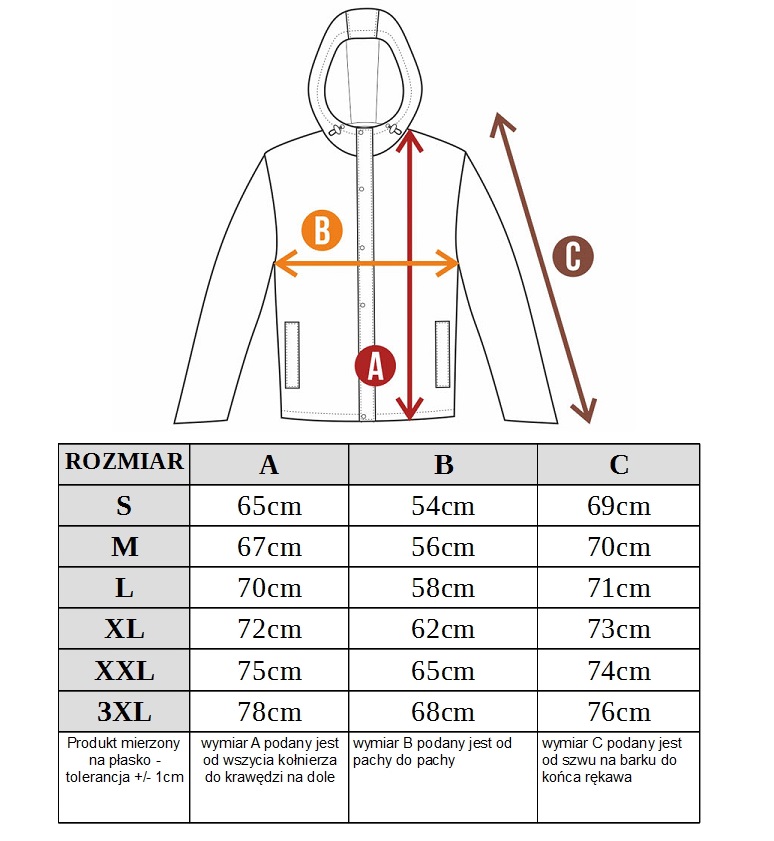 B

C

A

| ROZMIAR | A | B | C |
|---|---|---|---|
| S | 65cm | 54cm | 69cm |
| M | 67cm | 56cm | 70cm |
| L | 70cm | 58cm | 71cm |
| XL | 72cm | 62cm | 73cm |
| XXL | 75cm | 65cm | 74cm |
| 3XL | 78cm | 68cm | 76cm |
| Produkt mierzony na płasko - tolerancja +/- 1cm | wymiar A podany jest od wszycia kołnierza do krawędzi na dole | wymiar B podany jest od pachy do pachy | wymiar C podany jest od szwu na barku do końca rękawa |